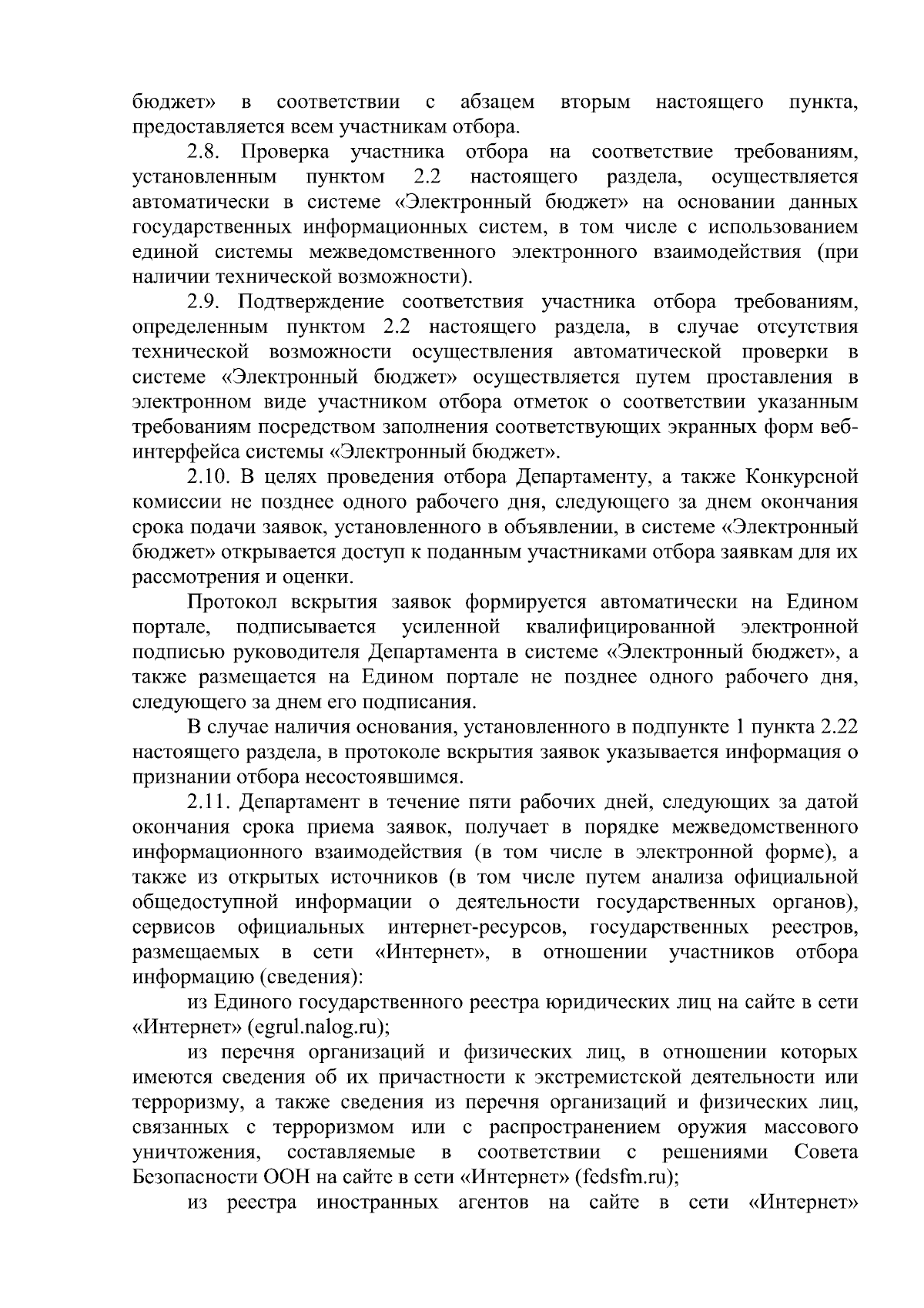 бюджет» в соответствии с абзацем вторым настоящего пункта, предоставляется всем участникам отбора.

2.8. Проверка участника отбора на соответствие требованиям, установленным пунктом 2.2 настоящего раздела, осуществляется автоматически в системе «Электронный бюджет» на основании данных государственных информационных систем, в том числе с использованием единой системы межведомственного электронного взаимодействия (при наличии технической возможности).

2.9. Подтверждение соответствия участника отбора требованиям, определенным пунктом 2.2 настоящего раздела, в случае отсутствия технической возможности осуществления автоматической проверки в системе «Электронный бюджет» осуществляется путем проставления в электронном виде участником отбора отметок о соответствии указанным требованиям посредством заполнения соответствующих экранных форм веб-интерфейса системы «Электронный бюджет».

2.10. В целях проведения отбора Департаменту, а также Конкурсной комиссии не позднее одного рабочего дня, следующего за днем окончания срока подачи заявок, установленного в объявлении, в системе «Электронный бюджет» открывается доступ к поданным участниками отбора заявкам для их рассмотрения и оценки.

Протокол вскрытия заявок формируется автоматически на Едином портале, подписывается усиленной квалифицированной электронной подписью руководителя Департамента в системе «Электронный бюджет», а также размещается на Едином портале не позднее одного рабочего дня, следующего за днем его подписания.

В случае наличия основания, установленного в подпункте 1 пункта 2.22 настоящего раздела, в протоколе вскрытия заявок указывается информация о признании отбора несостоявшимся.

2.11. Департамент в течение пяти рабочих дней, следующих за датой окончания срока приема заявок, получает в порядке межведомственного информационного взаимодействия (в том числе в электронной форме), а также из открытых источников (в том числе путем анализа официальной общедоступной информации о деятельности государственных органов), сервисов официальных интернет-ресурсов, государственных реестров, размещаемых в сети «Интернет», в отношении участников отбора информацию (сведения):

из Единого государственного реестра юридических лиц на сайте в сети «Интернет» (egrul.nalog.ru);

из перечня организаций и физических лиц, в отношении которых имеются сведения об их причастности к экстремистской деятельности или терроризму, а также сведения из перечня организаций и физических лиц, связанных с терроризмом или с распространением оружия массового уничтожения, составляемые в соответствии с решениями Совета Безопасности ООН на сайте в сети «Интернет» (fedsfm.ru);

из реестра иностранных агентов на сайте в сети «Интернет»